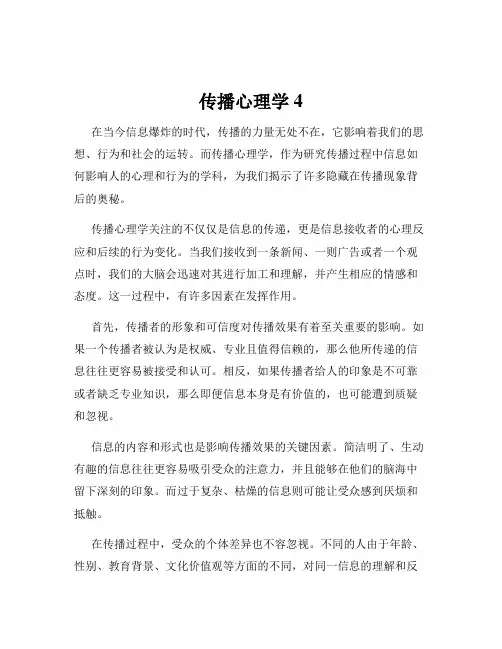 传播心理学 4

在当今信息爆炸的时代，传播的力量无处不在，它影响着我们的思想、行为和社会的运转。而传播心理学，作为研究传播过程中信息如何影响人的心理和行为的学科，为我们揭示了许多隐藏在传播现象背后的奥秘。

传播心理学关注的不仅仅是信息的传递，更是信息接收者的心理反应和后续的行为变化。当我们接收到一条新闻、一则广告或者一个观点时，我们的大脑会迅速对其进行加工和理解，并产生相应的情感和态度。这一过程中，有许多因素在发挥作用。

首先，传播者的形象和可信度对传播效果有着至关重要的影响。如果一个传播者被认为是权威、专业且值得信赖的，那么他所传递的信息往往更容易被接受和认可。相反，如果传播者给人的印象是不可靠或者缺乏专业知识，那么即便信息本身是有价值的，也可能遭到质疑和忽视。

信息的内容和形式也是影响传播效果的关键因素。简洁明了、生动有趣的信息往往更容易吸引受众的注意力，并且能够在他们的脑海中留下深刻的印象。而过于复杂、枯燥的信息则可能让受众感到厌烦和抵触。

在传播过程中，受众的个体差异也不容忽视。不同的人由于年龄、性别、教育背景、文化价值观等方面的不同，对同一信息的理解和反